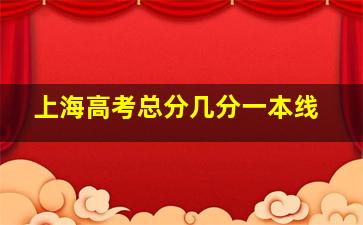 上海高考总分几分一本线